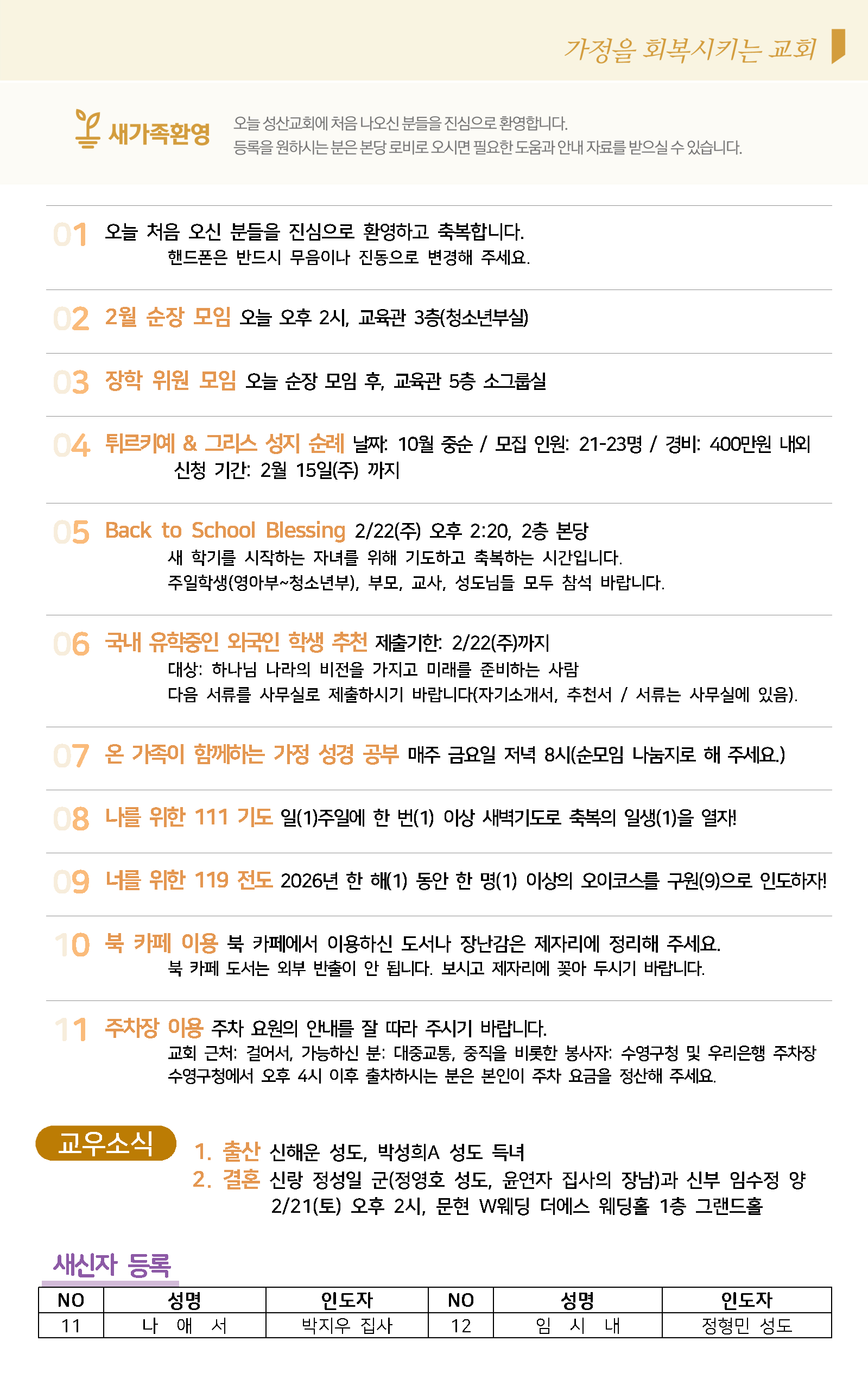 가정을 회복시키는 교회

새가족환영 오늘 성산교회에 처음 나오신 분들을 진심으로 환영합니다.
등록을 원하시는 분은 본당 로비로 오시면 필요한 도움과 안내 자료를 받으실 수 있습니다.

01 오늘 처음 오신 분들을 진심으로 환영하고 축복합니다.
핸드폰은 반드시 무음이나 진동으로 변경해 주세요.

02 2월 순장 모임 오늘 오후 2시, 교육관 3층(청소년부실)

03 장학 위원 모임 오늘 순장 모임 후, 교육관 5층 소그룹실

04 튀르키예 & 그리스 성지 순례 날짜: 10월 중순 / 모집 인원: 21-23명 / 경비: 400만원 내외
신청 기간: 2월 15일(주) 까지

05 Back to School Blessing 2/22(주) 오후 2:20, 2층 본당
새 학기를 시작하는 자녀를 위해 기도하고 축복하는 시간입니다.
주일학생(영아부~청소년부), 부모, 교사, 성도님들 모두 참석 바랍니다.

06 국내 유학중인 외국인 학생 추천 제출기한: 2/22(주)까지
대상: 하나님 나라의 비전을 가지고 미래를 준비하는 사람
다음 서류를 사무실로 제출하시기 바랍니다(자기소개서, 추천서 / 서류는 사무실에 있음).

07 온 가족이 함께하는 가정 성경 공부 매주 금요일 저녁 8시(순모임 나눔지로 해 주세요.)

08 나를 위한 111 기도 일(1)주일에 한 번(1) 이상 새벽기도로 축복의 일생(1)을 열자!

09 너를 위한 119 전도 2026년 한 해(1) 동안 한 명(1) 이상의 오이코스를 구원(9)으로 인도하자!

10 북 카페 이용 북 카페에서 이용하신 도서나 장난감은 제자리에 정리해 주세요.
북 카페 도서는 외부 반출이 안 됩니다. 보시고 제자리에 꽂아 두시기 바랍니다.

11 주차장 이용 주차 요원의 안내를 잘 따라 주시기 바랍니다.
교회 근처: 걸어서, 가능하신 분: 대중교통, 중직을 비롯한 봉사자: 수영구청 및 우리은행 주차장
수영구청에서 오후 4시 이후 출차하시는 분은 본인이 주차 요금을 정산해 주세요.

교우소식
1. 출산 신해운 성도, 박성희A 성도 득녀
2. 결혼 신랑 정성일 군(정영호 성도, 윤연자 집사의 장남)과 신부 임수정 양
2/21(토) 오후 2시, 문현 W웨딩 더에스 웨딩홀 1층 그랜드홀

새신자 등록

| NO | 성명 | 인도자 | NO | 성명 | 인도자 |
|---|---|---|---|---|---|
| 11 | 나 애 서 | 박지우 집사 | 12 | 임 시 내 | 정형민 성도 |